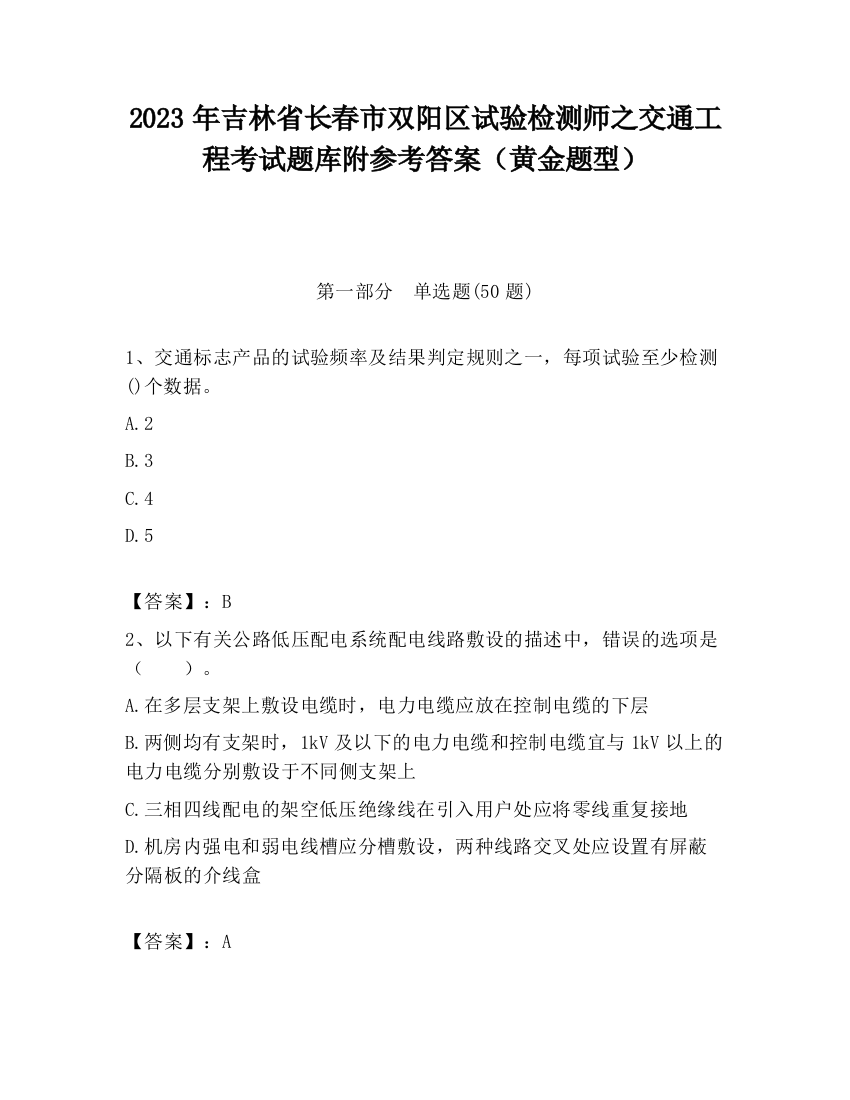 2023 年吉林省长春市双阳区试验检测师之交通工程考试题库附参考答案（黄金题型）

第一部分　单选题(50 题)

1、交通标志产品的试验频率及结果判定规则之一，每项试验至少检测()个数据。

A.2

B.3

C.4

D.5

【答案】：B

2、以下有关公路低压配电系统配电线路敷设的描述中，错误的选项是（　　）。

A.在多层支架上敷设电缆时，电力电缆应放在控制电缆的下层

B.两侧均有支架时，1kV 及以下的电力电缆和控制电缆宜与 1kV 以上的电力电缆分别敷设于不同侧支架上

C.三相四线配电的架空低压绝缘线在引入用户处应将零线重复接地

D.机房内强电和弱电线槽应分槽敷设，两种线路交叉处应设置有屏蔽分隔板的介线盒

【答案】：A